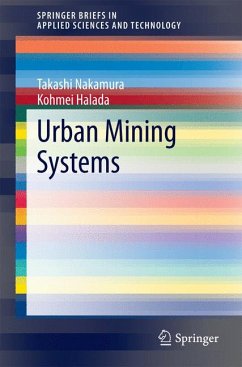 SPRINGER BRIEFS IN
APPLIED SCIENCES AND TECHNOLOGY

Takashi Nakamura
Kohmei Halada

Urban Mining Systems

Springer